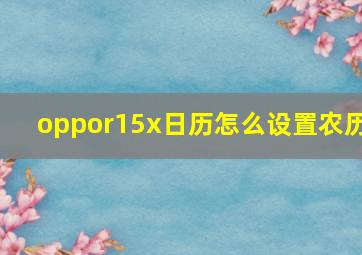 oppor15x日历怎么设置农历